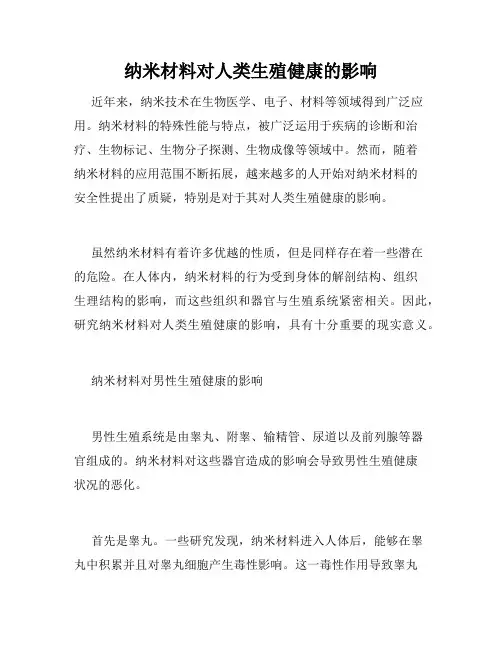 纳米材料对人类生殖健康的影响

近年来，纳米技术在生物医学、电子、材料等领域得到广泛应用。纳米材料的特殊性能与特点，被广泛运用于疾病的诊断和治疗、生物标记、生物分子探测、生物成像等领域中。然而，随着纳米材料的应用范围不断拓展，越来越多的人开始对纳米材料的安全性提出了质疑，特别是对于其对人类生殖健康的影响。

虽然纳米材料有着许多优越的性质，但是同样存在着一些潜在的危险。在人体内，纳米材料的行为受到身体的解剖结构、组织生理结构的影响，而这些组织和器官与生殖系统紧密相关。因此，研究纳米材料对人类生殖健康的影响，具有十分重要的现实意义。

纳米材料对男性生殖健康的影响

男性生殖系统是由睾丸、附睾、输精管、尿道以及前列腺等器官组成的。纳米材料对这些器官造成的影响会导致男性生殖健康状况的恶化。

首先是睾丸。一些研究发现，纳米材料进入人体后，能够在睾丸中积累并且对睾丸细胞产生毒性影响。这一毒性作用导致睾丸